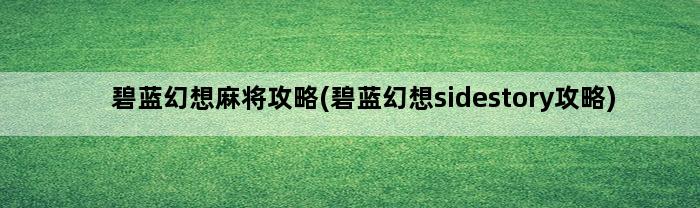 碧蓝幻想麻将攻略(碧蓝幻想sidestory攻略)